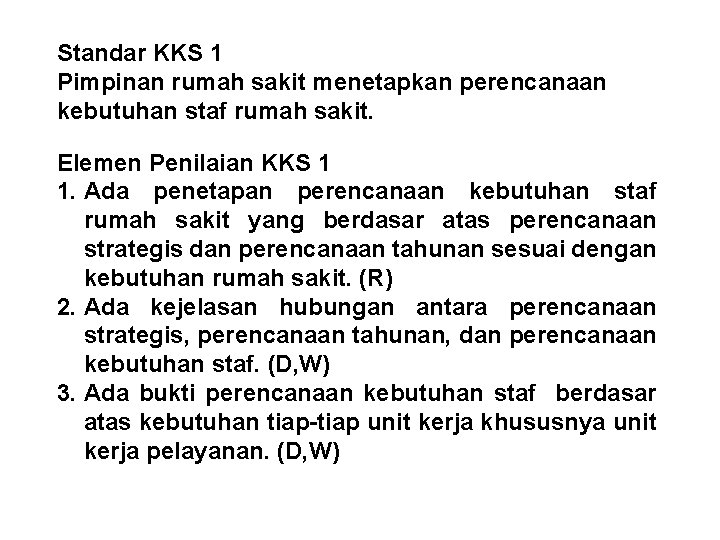 Standar KKS 1
Pimpinan rumah sakit menetapkan perencanaan kebutuhan staf rumah sakit.

Elemen Penilaian KKS 1
1. Ada penetapan perencanaan kebutuhan staf rumah sakit yang berdasar atas perencanaan strategis dan perencanaan tahunan sesuai dengan kebutuhan rumah sakit. (R)
2. Ada kejelasan hubungan antara perencanaan strategis, perencanaan tahunan, dan perencanaan kebutuhan staf. (D,W)
3. Ada bukti perencanaan kebutuhan staf berdasar atas kebutuhan tiap-tiap unit kerja khususnya unit kerja pelayanan. (D,W)